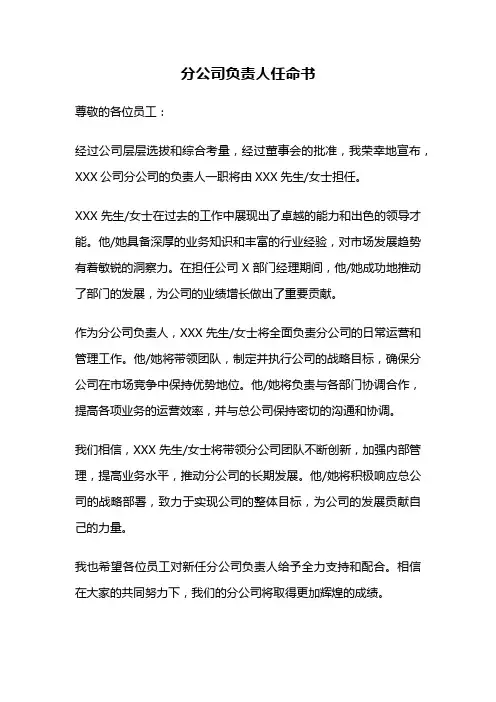 分公司负责人任命书

尊敬的各位员工：

经过公司层层选拔和综合考量，经过董事会的批准，我荣幸地宣布，XXX 公司分公司的负责人一职将由 XXX 先生/女士担任。

XXX 先生/女士在过去的工作中展现出了卓越的能力和出色的领导才能。他/她具备深厚的业务知识和丰富的行业经验，对市场发展趋势有着敏锐的洞察力。在担任公司 X 部门经理期间，他/她成功地推动了部门的发展，为公司的业绩增长做出了重要贡献。

作为分公司负责人，XXX 先生/女士将全面负责分公司的日常运营和管理工作。他/她将带领团队，制定并执行公司的战略目标，确保分公司在市场竞争中保持优势地位。他/她将负责与各部门协调合作，提高各项业务的运营效率，并与总公司保持密切的沟通和协调。

我们相信，XXX 先生/女士将带领分公司团队不断创新，加强内部管理，提高业务水平，推动分公司的长期发展。他/她将积极响应总公司的战略部署，致力于实现公司的整体目标，为公司的发展贡献自己的力量。

我也希望各位员工对新任分公司负责人给予全力支持和配合。相信在大家的共同努力下，我们的分公司将取得更加辉煌的成绩。